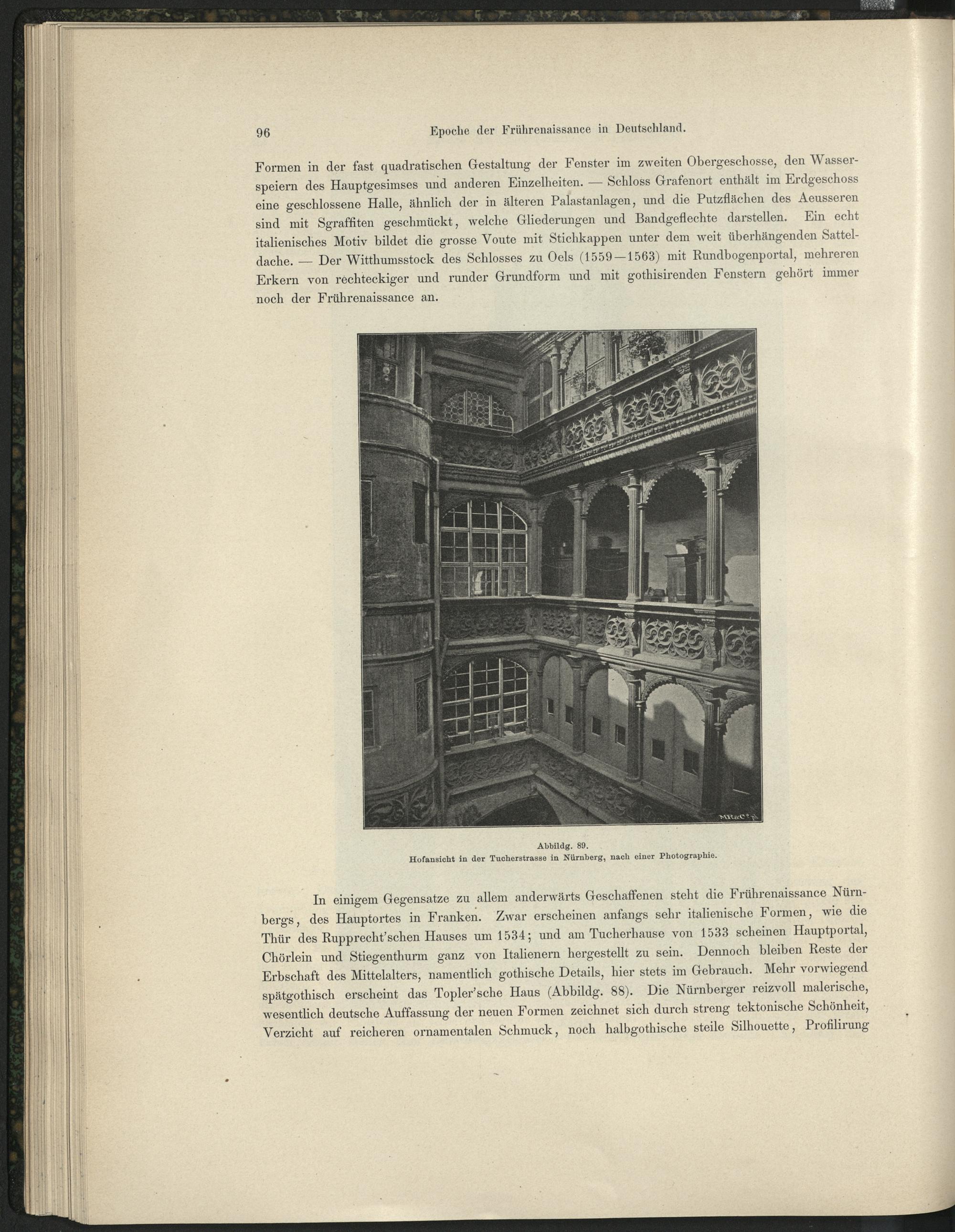 96 Epoche der Frührenaissance in Deutschland.

Formen in der fast quadratischen Gestaltung der Fenster im zweiten Obergeschosse, den Wasserspeiern des Hauptgesimses und anderen Einzelheiten. — Schloss Grafenort enthält im Erdgeschoss eine geschlossene Halle, ähnlich der in älteren Palastanlagen, und die Putzflächen des Aeusseren sind mit Sgraffiten geschmückt, welche Gliederungen und Bandgeflechte darstellen. Ein echt italienisches Motiv bildet die grosse Voute mit Stichkappen unter dem weit überhängenden Satteldache. — Der Witthumsstock des Schlosses zu Oels (1559—1563) mit Rundbogenportal, mehreren Erkern von rechteckiger und runder Grundform und mit gothisirenden Fenstern gehört immer noch der Frührenaissance an.

MR&Co. ph.

Abbildg. 89.
Hofansicht in der Tucherstrasse in Nürnberg, nach einer Photographie.

In einigem Gegensatze zu allem anderwärts Geschaffenen steht die Frührenaissance Nürnbergs, des Hauptortes in Franken. Zwar erscheinen anfangs sehr italienische Formen, wie die Thür des Rupprecht'schen Hauses um 1534; und am Tucherhause von 1533 scheinen Hauptportal, Chörlein und Stiegenthurm ganz von Italienern hergestellt zu sein. Dennoch bleiben Reste der Erbschaft des Mittelalters, namentlich gothische Details, hier stets im Gebrauch. Mehr vorwiegend spätgothisch erscheint das Topler'sche Haus (Abbildg. 88). Die Nürnberger reizvoll malerische, wesentlich deutsche Auffassung der neuen Formen zeichnet sich durch streng tektonische Schönheit, Verzicht auf reicheren ornamentalen Schmuck, noch halbgothische steile Silhouette, Profilirung